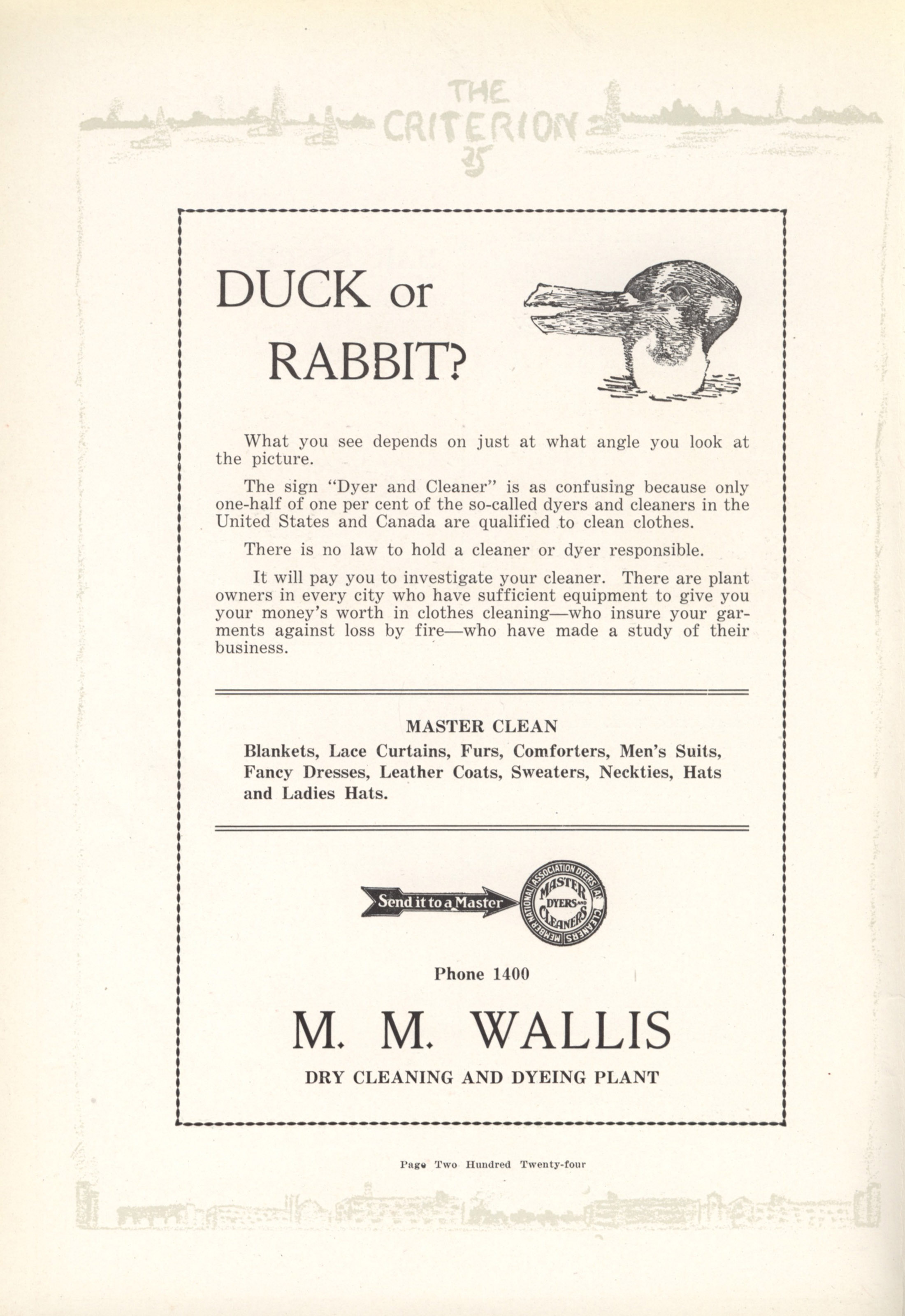 THE CRITERION 25

DUCK or RABBIT?

What you see depends on just at what angle you look at the picture.

The sign "Dyer and Cleaner" is as confusing because only one-half of one per cent of the so-called dyers and cleaners in the United States and Canada are qualified to clean clothes.

There is no law to hold a cleaner or dyer responsible.

It will pay you to investigate your cleaner. There are plant owners in every city who have sufficient equipment to give you your money's worth in clothes cleaning—who insure your garments against loss by fire—who have made a study of their business.

MASTER CLEAN

Blankets, Lace Curtains, Furs, Comforters, Men's Suits, Fancy Dresses, Leather Coats, Sweaters, Neckties, Hats and Ladies Hats.

Send it to a Master

MEMBER NATIONAL ASSOCIATION DYERS & CLEANERS MASTER DYERS AND CLEANERS

Phone 1400

M. M. WALLIS

DRY CLEANING AND DYEING PLANT

Page Two Hundred Twenty-four